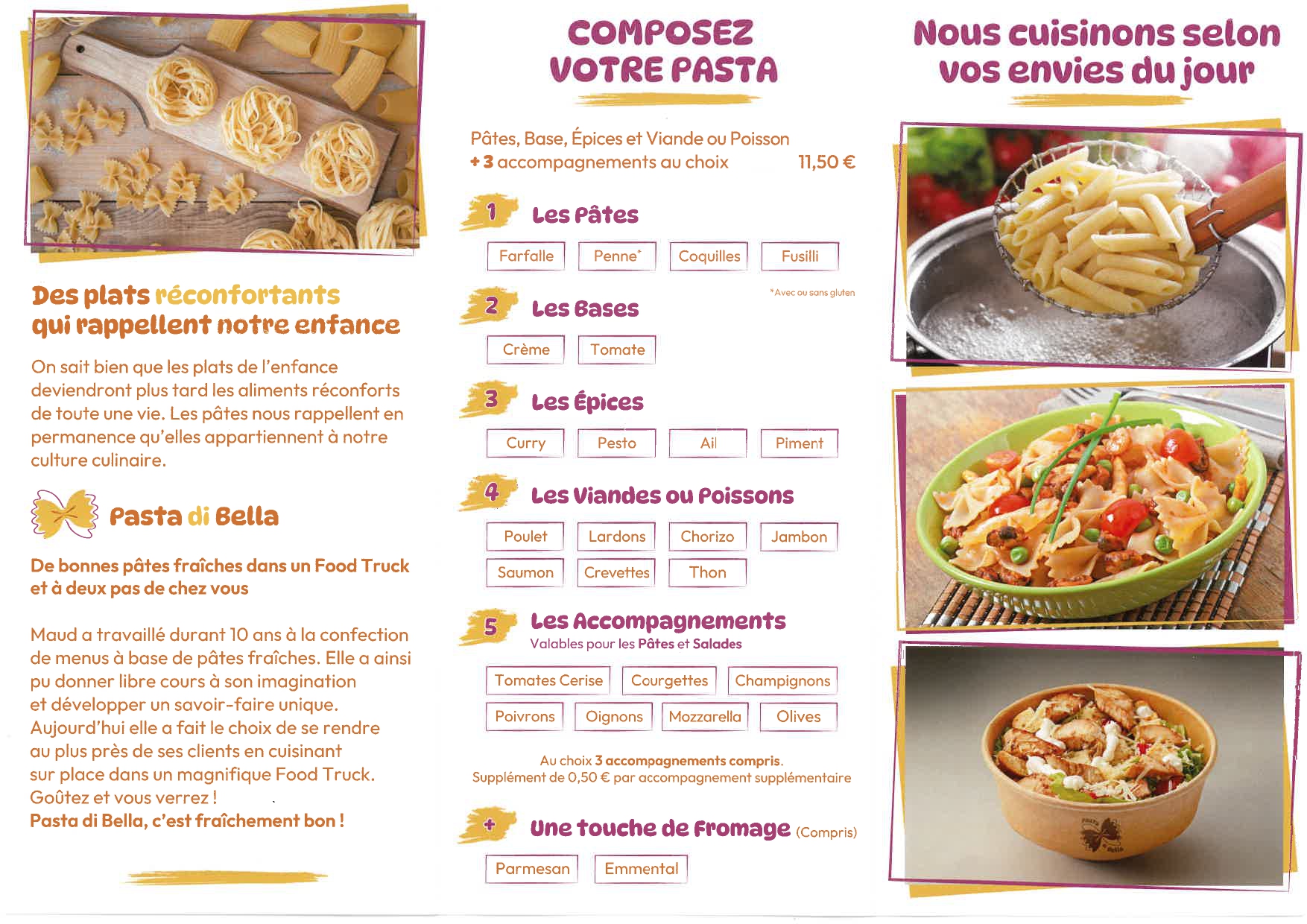 Des plats réconfortants qui rappellent notre enfance

On sait bien que les plats de l'enfance deviendront plus tard les aliments réconforts de toute une vie. Les pâtes nous rappellent en permanence qu'elles appartiennent à notre culture culinaire.

Pasta di Bella

De bonnes pâtes fraîches dans un Food Truck et à deux pas de chez vous

Maud a travaillé durant 10 ans à la confection de menus à base de pâtes fraîches. Elle a ainsi pu donner libre cours à son imagination et développer un savoir-faire unique. Aujourd'hui elle a fait le choix de se rendre au plus près de ses clients en cuisinant sur place dans un magnifique Food Truck. Goûtez et vous verrez !
Pasta di Bella, c'est fraîchement bon !

COMPOSEZ VOTRE PASTA

Pâtes, Base, Épices et Viande ou Poisson
+ 3 accompagnements au choix 11,50 €

1 Les Pâtes

Farfalle Penne* Coquilles Fusilli

*Avec ou sans gluten

2 Les Bases

Crème Tomate

3 Les Épices

Curry Pesto Ail Piment

4 Les Viandes ou Poissons

Poulet Lardons Chorizo Jambon
Saumon Crevettes Thon

5 Les Accompagnements
Valables pour les Pâtes et Salades

Tomates Cerise Courgettes Champignons
Poivrons Oignons Mozzarella Olives

Au choix 3 accompagnements compris.
Supplément de 0,50 € par accompagnement supplémentaire

+ Une touche de Fromage (Compris)

Parmesan Emmental

Nous cuisinons selon vos envies du jour